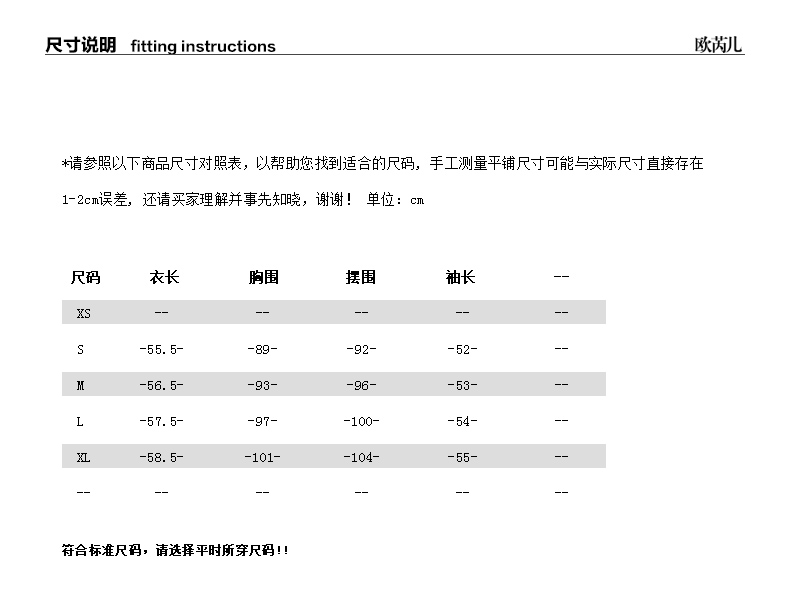 尺寸说明 fitting instructions

欧芮儿

*请参照以下商品尺寸对照表，以帮助您找到适合的尺码，手工测量平铺尺寸可能与实际尺寸直接存在1-2cm误差，还请买家理解并事先知晓，谢谢！ 单位：cm

| 尺码 | 衣长 | 胸围 | 摆围 | 袖长 | -- |
|---|---|---|---|---|---|
| XS | -- | -- | -- | -- | -- |
| S | -55.5- | -89- | -92- | -52- | -- |
| M | -56.5- | -93- | -96- | -53- | -- |
| L | -57.5- | -97- | -100- | -54- | -- |
| XL | -58.5- | -101- | -104- | -55- | -- |
| -- | -- | -- | -- | -- | -- |

符合标准尺码，请选择平时所穿尺码!!